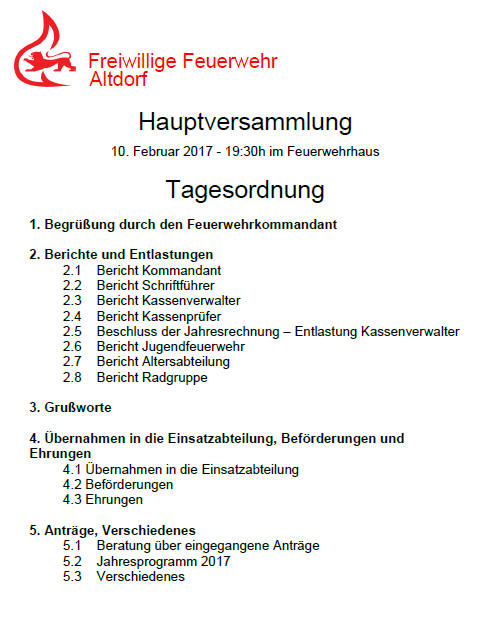 Freiwillige Feuerwehr
Altdorf

Hauptversammlung

10. Februar 2017 - 19:30h im Feuerwehrhaus

Tagesordnung

1. Begrüßung durch den Feuerwehrkommandant

2. Berichte und Entlastungen
2.1 Bericht Kommandant
2.2 Bericht Schriftführer
2.3 Bericht Kassenverwalter
2.4 Bericht Kassenprüfer
2.5 Beschluss der Jahresrechnung – Entlastung Kassenverwalter
2.6 Bericht Jugendfeuerwehr
2.7 Bericht Altersabteilung
2.8 Bericht Radgruppe

3. Grußworte

4. Übernahmen in die Einsatzabteilung, Beförderungen und Ehrungen
4.1 Übernahmen in die Einsatzabteilung
4.2 Beförderungen
4.3 Ehrungen

5. Anträge, Verschiedenes
5.1 Beratung über eingegangene Anträge
5.2 Jahresprogramm 2017
5.3 Verschiedenes